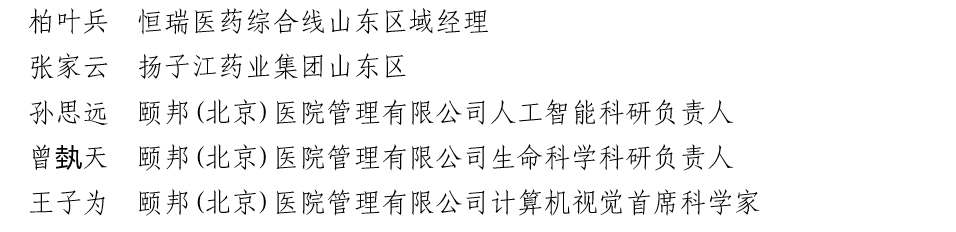 柏叶兵　恒瑞医药综合线山东区域经理
张家云　扬子江药业集团山东区
孙思远　颐邦(北京)医院管理有限公司人工智能科研负责人
曾埶天　颐邦(北京)医院管理有限公司生命科学科研负责人
王子为　颐邦(北京)医院管理有限公司计算机视觉首席科学家